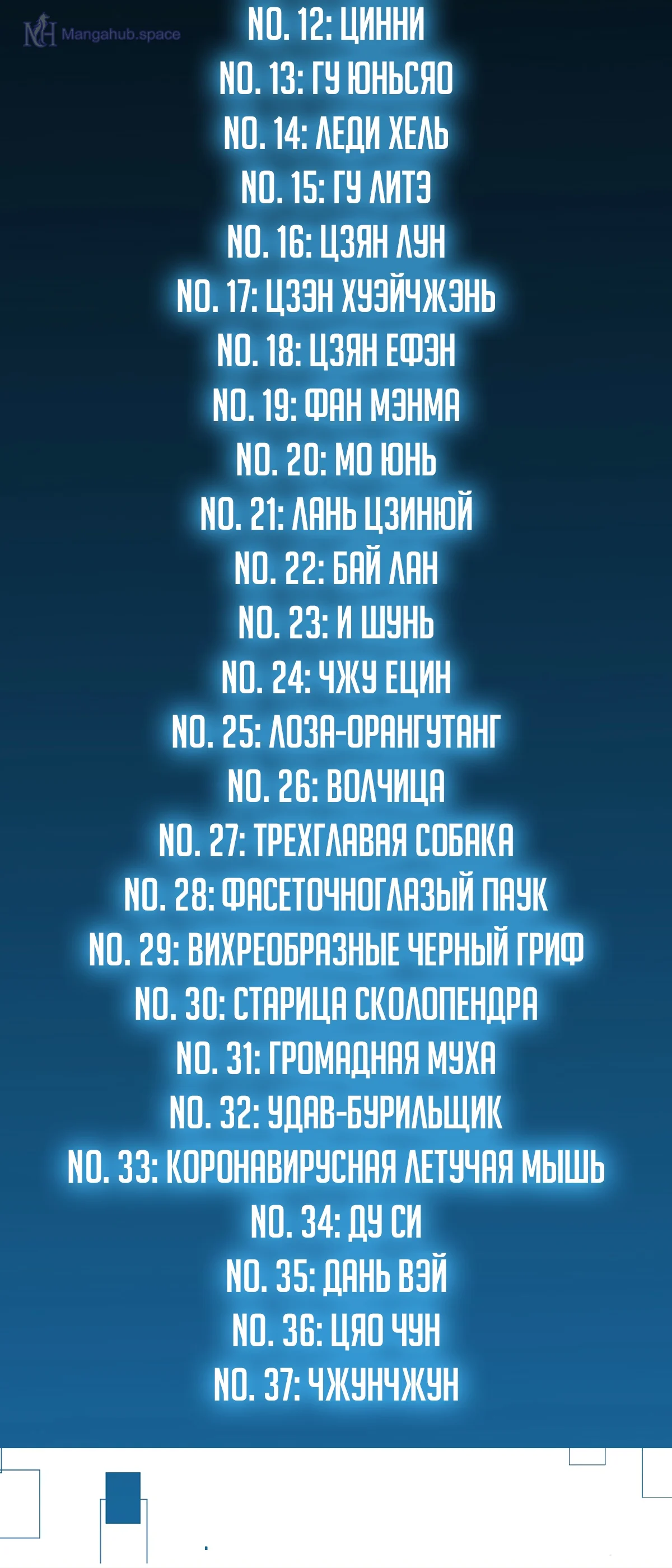 NO. 12: ЦИННИ
NO. 13: ГУ ЮНЬСЯО
NO. 14: ЛЕДИ ХЕЛЬ
NO. 15: ГУ ЛИТЭ
NO. 16: ЦЗЯН ЛУН
NO. 17: ЦЗЭН ХУЭЙЧЖЭНЬ
NO. 18: ЦЗЯН ЕФЭН
NO. 19: ФАН МЭНМА
NO. 20: МО ЮНЬ
NO. 21: ЛАНЬ ЦЗИНЮЙ
NO. 22: БАЙ ЛАН
NO. 23: И ШУНЬ
NO. 24: ЧЖУ ЕЦИН
NO. 25: ЛОЗА-ОРАНГУТАНГ
NO. 26: ВОЛЧИЦА
NO. 27: ТРЕХГЛАВАЯ СОБАКА
NO. 28: ФАСЕТОЧНОГЛАЗЫЙ ПАУК
NO. 29: ВИХРЕОБРАЗНЫЕ ЧЕРНЫЙ ГРИФ
NO. 30: СТАРИЦА СКОЛОПЕНДРА
NO. 31: ГРОМАДНАЯ МУХА
NO. 32: УДАВ-БУРИЛЬЩИК
NO. 33: КОРОНАВИРУСНАЯ ЛЕТУЧАЯ МЫШЬ
NO. 34: ДУ СИ
NO. 35: ДАНЬ ВЭЙ
NO. 36: ЦЯО ЧУН
NO. 37: ЧЖУНЧЖУН

Mangahub.space